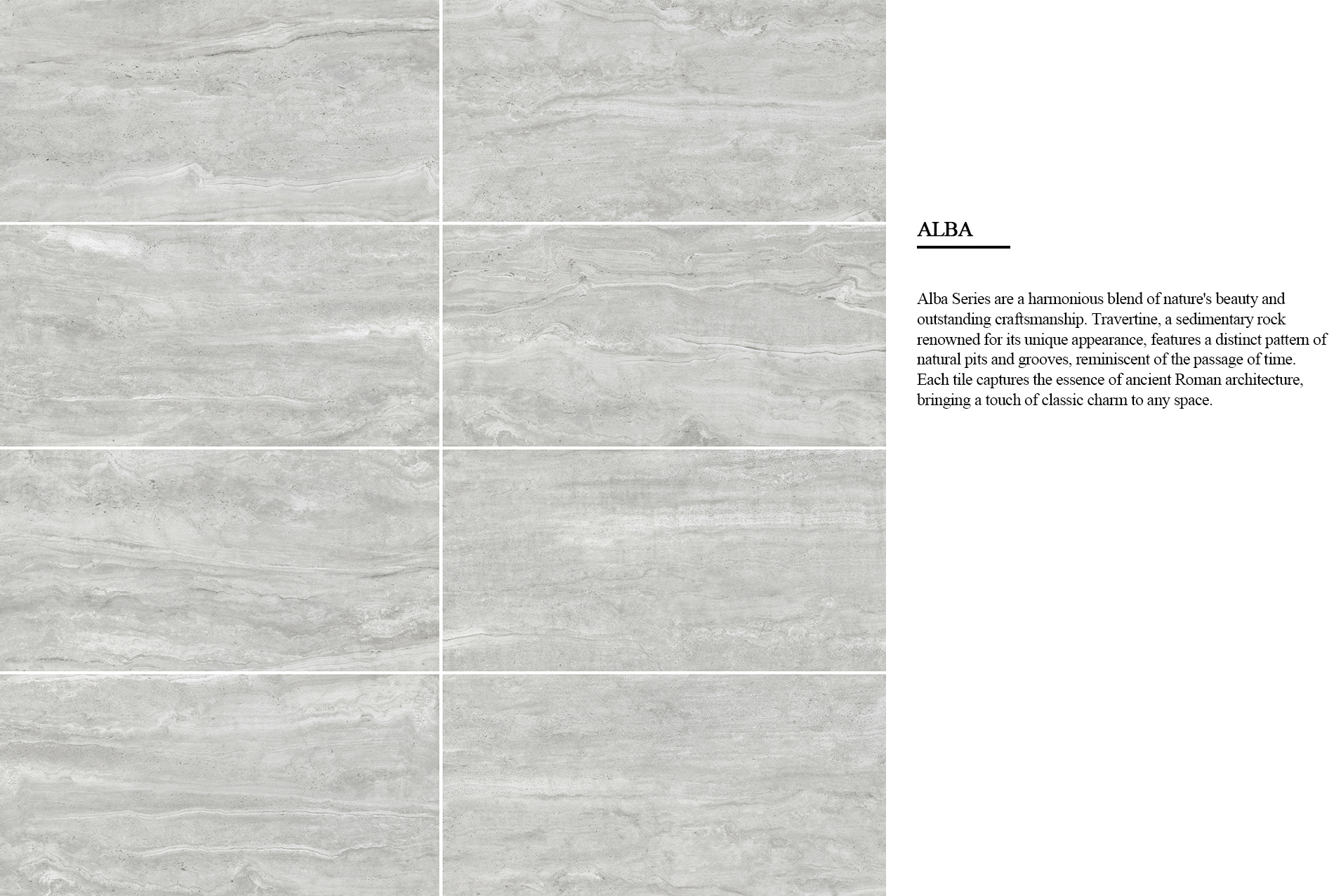 ALBA

Alba Series are a harmonious blend of nature's beauty and outstanding craftsmanship. Travertine, a sedimentary rock renowned for its unique appearance, features a distinct pattern of natural pits and grooves, reminiscent of the passage of time. Each tile captures the essence of ancient Roman architecture, bringing a touch of classic charm to any space.